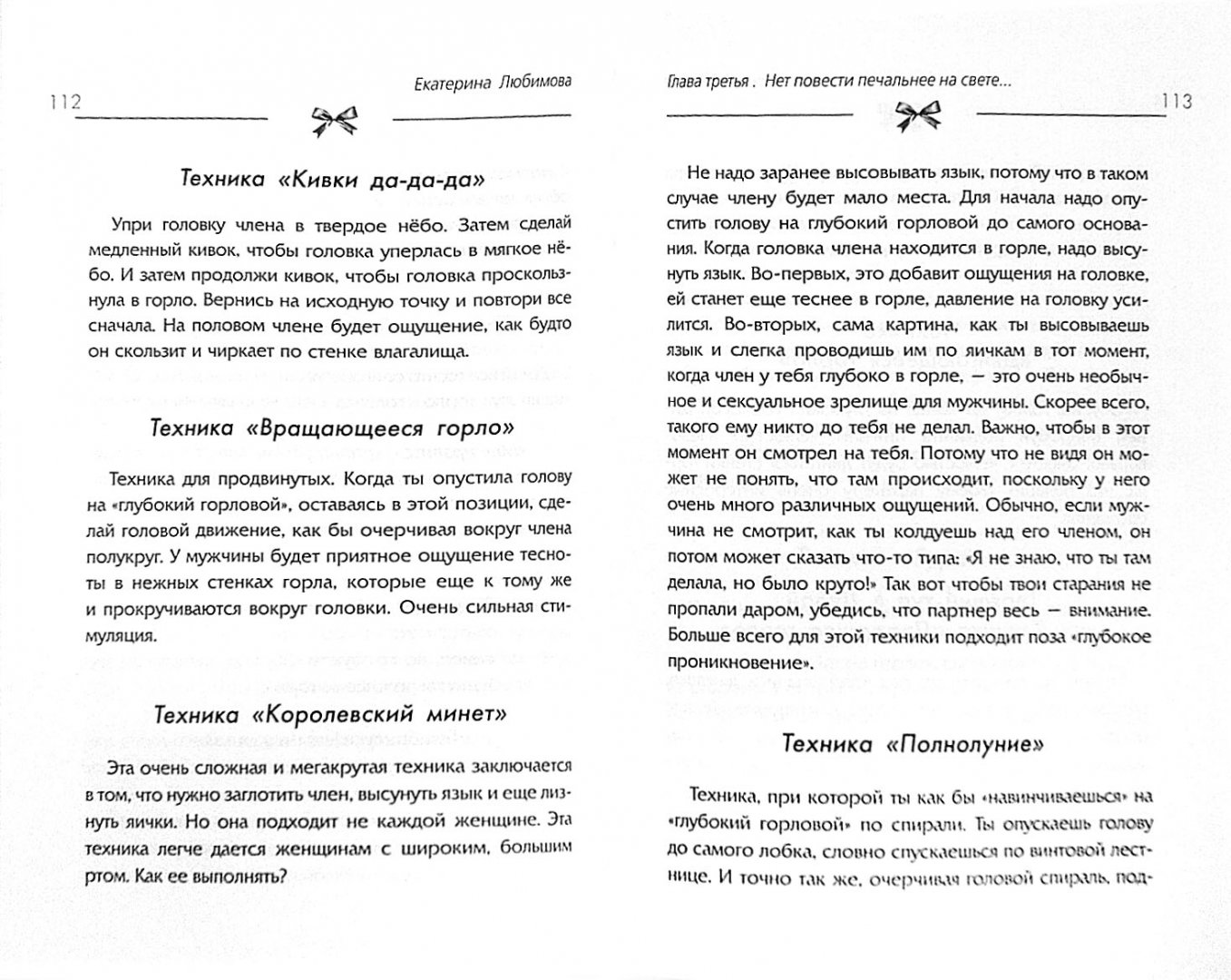 112 Екатерина Любимова

Техника «Кивки да-да-да»

Упри головку члена в твердое нёбо. Затем сделай медленный кивок, чтобы головка уперлась в мягкое нёбо. И затем продолжи кивок, чтобы головка проскользнула в горло. Вернись на исходную точку и повтори все сначала. На половом члене будет ощущение, как будто он скользит и чиркает по стенке влагалища.

Техника «Вращающееся горло»

Техника для продвинутых. Когда ты опустила голову на «глубокий горловой», оставаясь в этой позиции, сделай головой движение, как бы очерчивая вокруг члена полукруг. У мужчины будет приятное ощущение тесноты в нежных стенках горла, которые еще к тому же и прокручиваются вокруг головки. Очень сильная стимуляция.

Техника «Королевский минет»

Эта очень сложная и мегакрутая техника заключается в том, что нужно заглотить член, высунуть язык и еще лизнуть яички. Но она подходит не каждой женщине. Эта техника легче дается женщинам с широким, большим ртом. Как ее выполнять?

Глава третья . Нет повести печальнее на свете... 113

Не надо заранее высовывать язык, потому что в таком случае члену будет мало места. Для начала надо опустить голову на глубокий горловой до самого основания. Когда головка члена находится в горле, надо высунуть язык. Во-первых, это добавит ощущения на головке, ей станет еще теснее в горле, давление на головку усилится. Во-вторых, сама картина, как ты высовываешь язык и слегка проводишь им по яичкам в тот момент, когда член у тебя глубоко в горле, — это очень необычное и сексуальное зрелище для мужчины. Скорее всего, такого ему никто до тебя не делал. Важно, чтобы в этот момент он смотрел на тебя. Потому что не видя он может не понять, что там происходит, поскольку у него очень много различных ощущений. Обычно, если мужчина не смотрит, как ты колдуешь над его членом, он потом может сказать что-то типа: «Я не знаю, что ты там делала, но было круто!» Так вот чтобы твои старания не пропали даром, убедись, что партнер весь — внимание. Больше всего для этой техники подходит поза «глубокое проникновение».

Техника «Полнолуние»

Техника, при которой ты как бы «навинчиваешься» на «глубокий горловой» по спирали. Ты опускаешь голову до самого лобка, словно спускаешься по винтовой лестнице. И точно так же, очерчивая головой спираль, под-